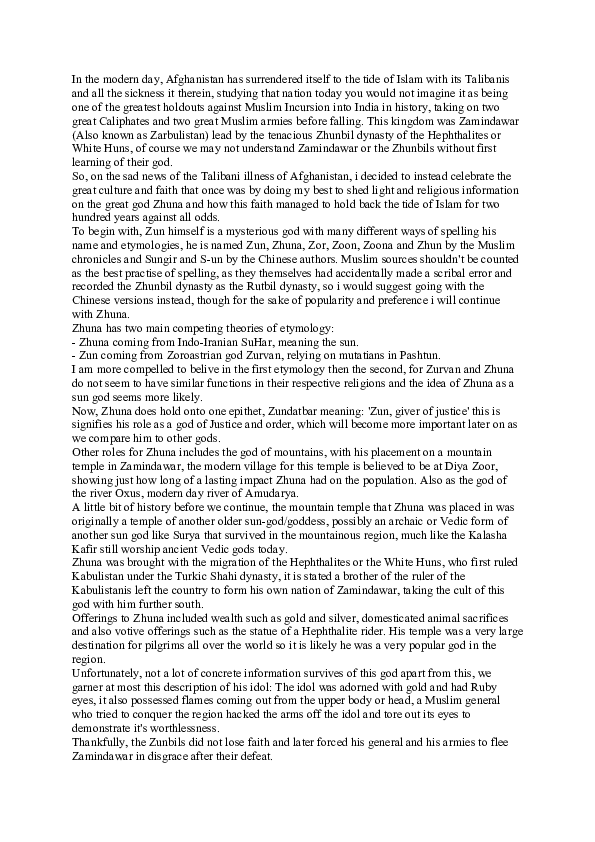 In the modern day, Afghanistan has surrendered itself to the tide of Islam with its Talibanis and all the sickness it therein, studying that nation today you would not imagine it as being one of the greatest holdouts against Muslim Incursion into India in history, taking on two great Caliphates and two great Muslim armies before falling. This kingdom was Zamindawar (Also known as Zarbulistan) lead by the tenacious Zhunbil dynasty of the Hephthalites or White Huns, of course we may not understand Zamindawar or the Zhunbils without first learning of their god.
So, on the sad news of the Talibani illness of Afghanistan, i decided to instead celebrate the great culture and faith that once was by doing my best to shed light and religious information on the great god Zhuna and how this faith managed to hold back the tide of Islam for two hundred years against all odds.
To begin with, Zun himself is a mysterious god with many different ways of spelling his name and etymologies, he is named Zun, Zhuna, Zor, Zoon, Zoona and Zhun by the Muslim chronicles and Sungir and S-un by the Chinese authors. Muslim sources shouldn't be counted as the best practise of spelling, as they themselves had accidentally made a scribal error and recorded the Zhunbil dynasty as the Rutbil dynasty, so i would suggest going with the Chinese versions instead, though for the sake of popularity and preference i will continue with Zhuna.
Zhuna has two main competing theories of etymology:
- Zhuna coming from Indo-Iranian SuHar, meaning the sun.
- Zun coming from Zoroastrian god Zurvan, relying on mutatians in Pashtun.
I am more compelled to belive in the first etymology then the second, for Zurvan and Zhuna do not seem to have similar functions in their respective religions and the idea of Zhuna as a sun god seems more likely.
Now, Zhuna does hold onto one epithet, Zundatbar meaning: 'Zun, giver of justice' this is signifies his role as a god of Justice and order, which will become more important later on as we compare him to other gods.
Other roles for Zhuna includes the god of mountains, with his placement on a mountain temple in Zamindawar, the modern village for this temple is believed to be at Diya Zoor, showing just how long of a lasting impact Zhuna had on the population. Also as the god of the river Oxus, modern day river of Amudarya.
A little bit of history before we continue, the mountain temple that Zhuna was placed in was originally a temple of another older sun-god/goddess, possibly an archaic or Vedic form of another sun god like Surya that survived in the mountainous region, much like the Kalasha Kafir still worship ancient Vedic gods today.
Zhuna was brought with the migration of the Hephthalites or the White Huns, who first ruled Kabulistan under the Turkic Shahi dynasty, it is stated a brother of the ruler of the Kabulistanis left the country to form his own nation of Zamindawar, taking the cult of this god with him further south.
Offerings to Zhuna included wealth such as gold and silver, domesticated animal sacrifices and also votive offerings such as the statue of a Hephthalite rider. His temple was a very large destination for pilgrims all over the world so it is likely he was a very popular god in the region.
Unfortunately, not a lot of concrete information survives of this god apart from this, we garner at most this description of his idol: The idol was adorned with gold and had Ruby eyes, it also possessed flames coming out from the upper body or head, a Muslim general who tried to conquer the region hacked the arms off the idol and tore out its eyes to demonstrate it's worthlessness.
Thankfully, the Zunbils did not lose faith and later forced his general and his armies to flee Zamindawar in disgrace after their defeat.